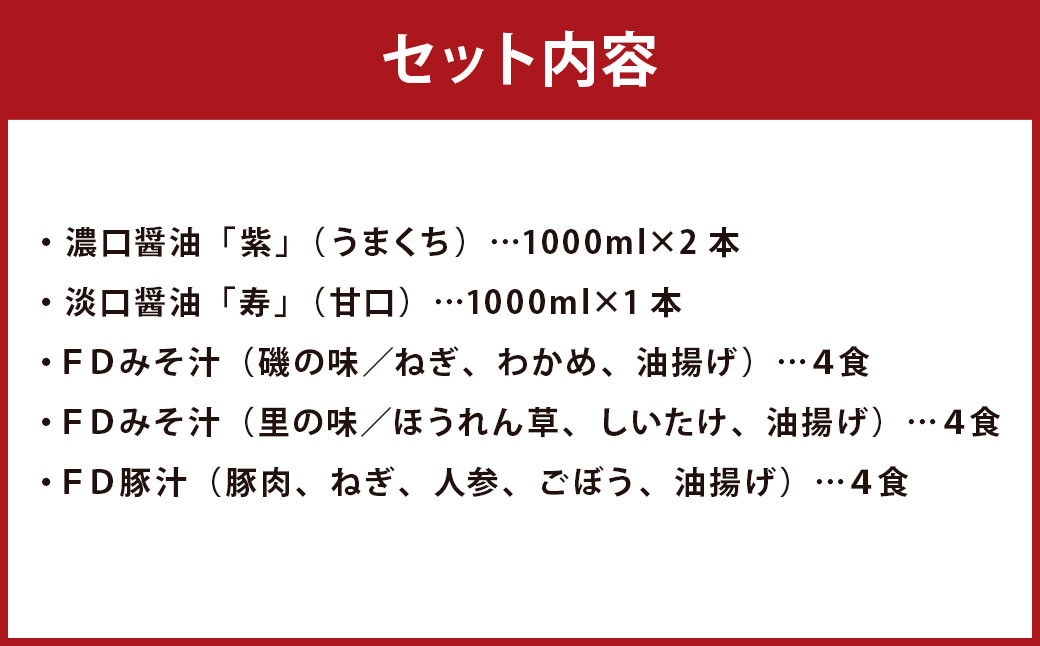 セット内容

・濃口醤油「紫」（うまくち）…1000ml×2 本
・淡口醤油「寿」（甘口）…1000ml×1 本
・ＦＤみそ汁（磯の味／ねぎ、わかめ、油揚げ）…４食
・ＦＤみそ汁（里の味／ほうれん草、しいたけ、油揚げ）…４食
・ＦＤ豚汁（豚肉、ねぎ、人参、ごぼう、油揚げ）…４食